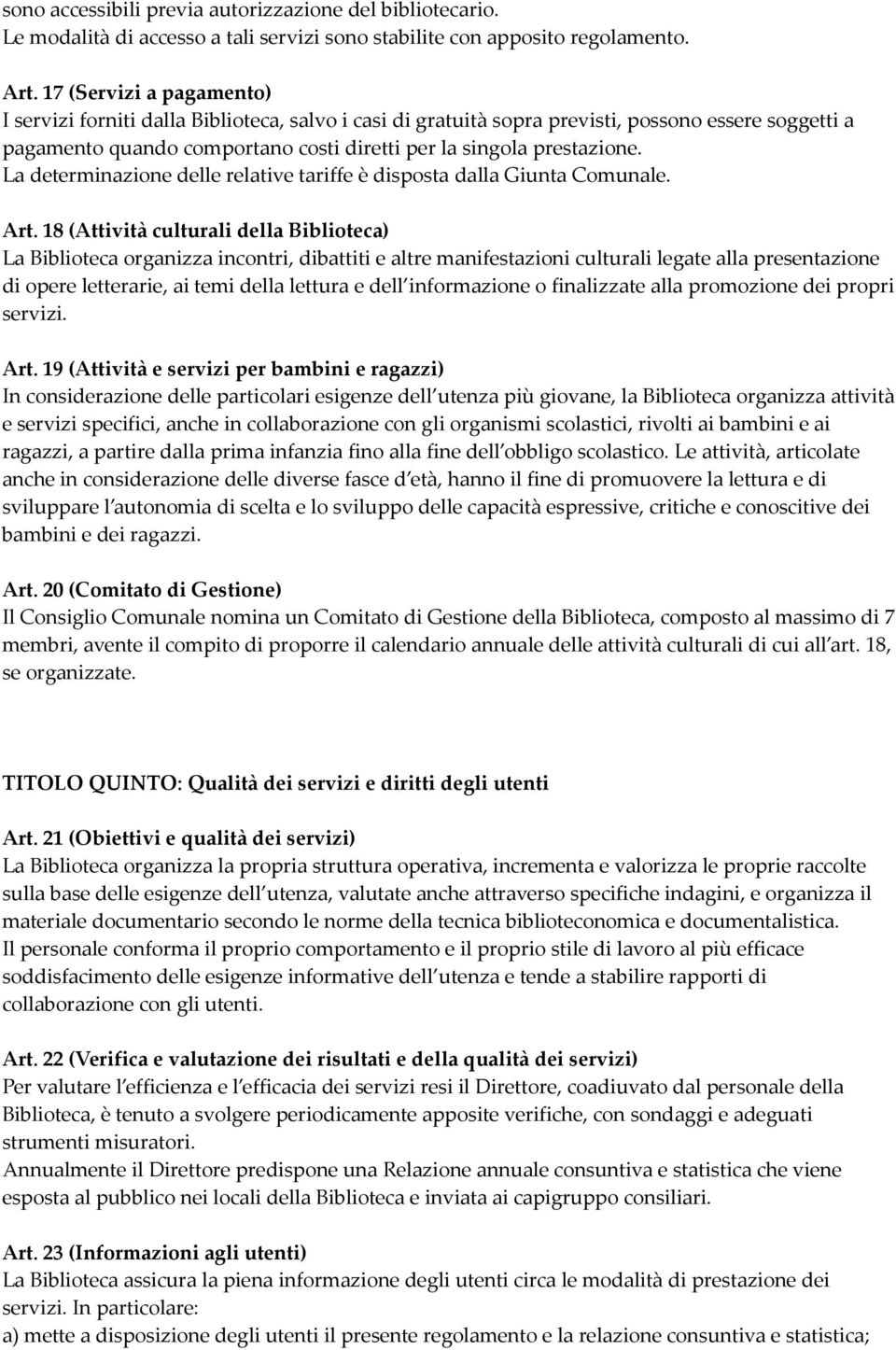 sono accessibili previa autorizzazione del bibliotecario.
Le modalità di accesso a tali servizi sono stabilite con apposito regolamento.

Art. 17 (Servizi a pagamento)
I servizi forniti dalla Biblioteca, salvo i casi di gratuità sopra previsti, possono essere soggetti a pagamento quando comportano costi diretti per la singola prestazione.
La determinazione delle relative tariffe è disposta dalla Giunta Comunale.

Art. 18 (Attività culturali della Biblioteca)
La Biblioteca organizza incontri, dibattiti e altre manifestazioni culturali legate alla presentazione di opere letterarie, ai temi della lettura e dell informazione o finalizzate alla promozione dei propri servizi.

Art. 19 (Attività e servizi per bambini e ragazzi)
In considerazione delle particolari esigenze dell utenza più giovane, la Biblioteca organizza attività e servizi specifici, anche in collaborazione con gli organismi scolastici, rivolti ai bambini e ai ragazzi, a partire dalla prima infanzia fino alla fine dell obbligo scolastico. Le attività, articolate anche in considerazione delle diverse fasce d età, hanno il fine di promuovere la lettura e di sviluppare l autonomia di scelta e lo sviluppo delle capacità espressive, critiche e conoscitive dei bambini e dei ragazzi.

Art. 20 (Comitato di Gestione)
Il Consiglio Comunale nomina un Comitato di Gestione della Biblioteca, composto al massimo di 7 membri, avente il compito di proporre il calendario annuale delle attività culturali di cui all art. 18, se organizzate.

TITOLO QUINTO: Qualità dei servizi e diritti degli utenti

Art. 21 (Obiettivi e qualità dei servizi)
La Biblioteca organizza la propria struttura operativa, incrementa e valorizza le proprie raccolte sulla base delle esigenze dell utenza, valutate anche attraverso specifiche indagini, e organizza il materiale documentario secondo le norme della tecnica biblioteconomica e documentalistica.
Il personale conforma il proprio comportamento e il proprio stile di lavoro al più efficace soddisfacimento delle esigenze informative dell utenza e tende a stabilire rapporti di collaborazione con gli utenti.

Art. 22 (Verifica e valutazione dei risultati e della qualità dei servizi)
Per valutare l efficienza e l efficacia dei servizi resi il Direttore, coadiuvato dal personale della Biblioteca, è tenuto a svolgere periodicamente apposite verifiche, con sondaggi e adeguati strumenti misuratori.
Annualmente il Direttore predispone una Relazione annuale consuntiva e statistica che viene esposta al pubblico nei locali della Biblioteca e inviata ai capigruppo consiliari.

Art. 23 (Informazioni agli utenti)
La Biblioteca assicura la piena informazione degli utenti circa le modalità di prestazione dei servizi. In particolare:
a) mette a disposizione degli utenti il presente regolamento e la relazione consuntiva e statistica;